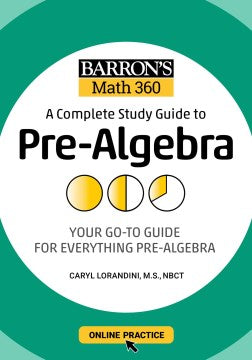 BARRON'S
Math 360

A Complete Study Guide to
Pre-Algebra

YOUR GO-TO GUIDE
FOR EVERYTHING PRE-ALGEBRA

CARYL LORANDINI, M.S., NBCT

ONLINE PRACTICE